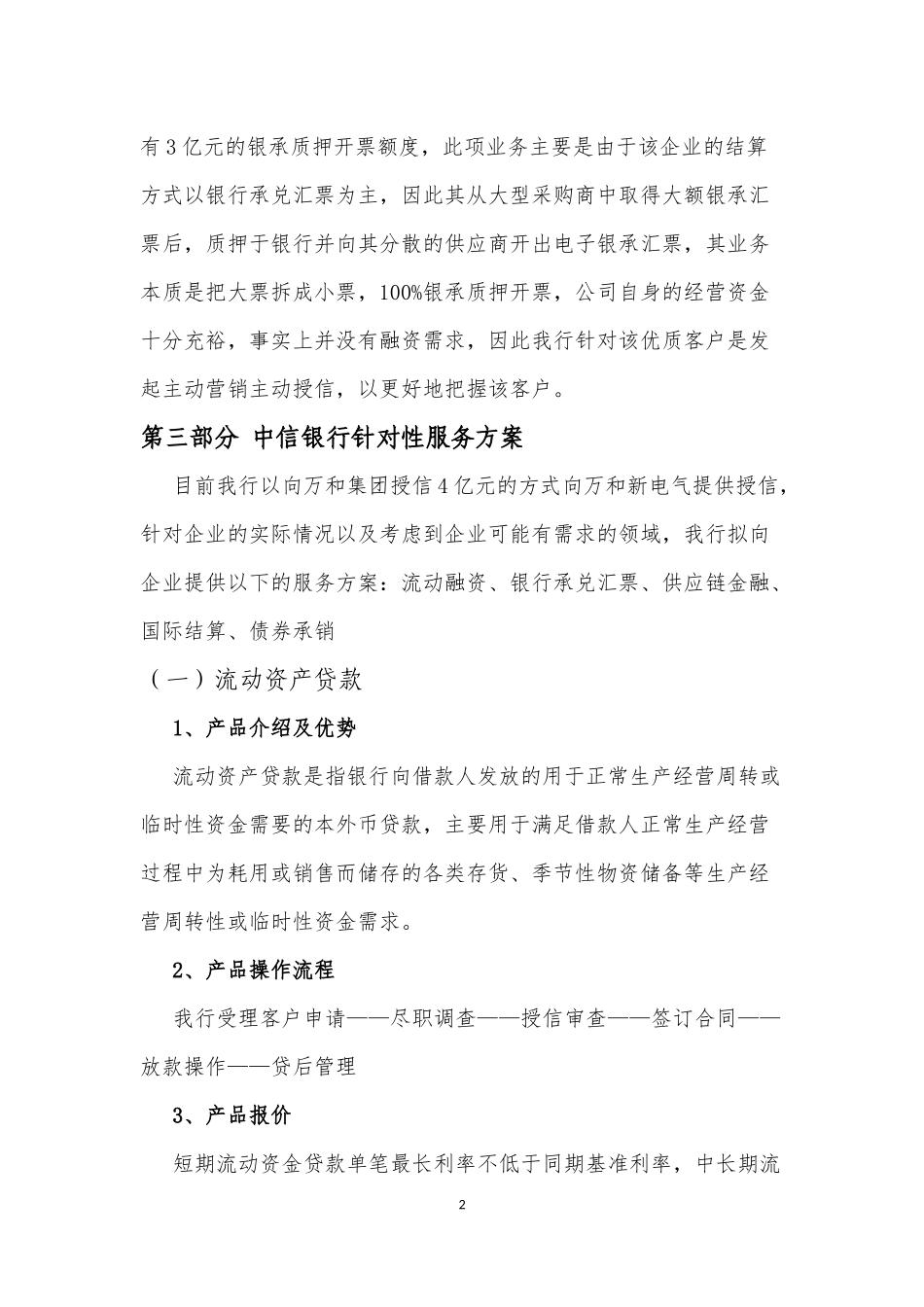 有3亿元的银承质押开票额度，此项业务主要是由于该企业的结算方式以银行承兑汇票为主，因此其从大型采购商中取得大额银承汇票后，质押于银行并向其分散的供应商开出电子银承汇票，其业务本质是把大票拆成小票，100%银承质押开票，公司自身的经营资金十分充裕，事实上并没有融资需求，因此我行针对该优质客户是发起主动营销主动授信，以更好地把握该客户。

第三部分 中信银行针对性服务方案

目前我行以向万和集团授信4亿元的方式向万和新电气提供授信，针对企业的实际情况以及考虑到企业可能有需求的领域，我行拟向企业提供以下的服务方案：流动融资、银行承兑汇票、供应链金融、国际结算、债券承销

（一）流动资产贷款

1、产品介绍及优势

流动资产贷款是指银行向借款人发放的用于正常生产经营周转或临时性资金需要的本外币贷款，主要用于满足借款人正常生产经营过程中为耗用或销售而储存的各类存货、季节性物资储备等生产经营周转性或临时性资金需求。

2、产品操作流程

我行受理客户申请——尽职调查——授信审查——签订合同——放款操作——贷后管理

3、产品报价

短期流动资金贷款单笔最长利率不低于同期基准利率，中长期流

2